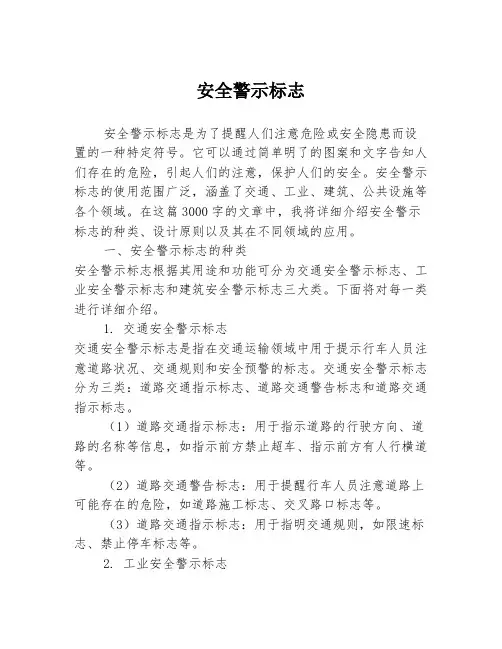 安全警示标志

安全警示标志是为了提醒人们注意危险或安全隐患而设置的一种特定符号。它可以通过简单明了的图案和文字告知人们存在的危险，引起人们的注意，保护人们的安全。安全警示标志的使用范围广泛，涵盖了交通、工业、建筑、公共设施等各个领域。在这篇3000字的文章中，我将详细介绍安全警示标志的种类、设计原则以及其在不同领域的应用。

一、安全警示标志的种类

安全警示标志根据其用途和功能可分为交通安全警示标志、工业安全警示标志和建筑安全警示标志三大类。下面将对每一类进行详细介绍。

1. 交通安全警示标志

交通安全警示标志是指在交通运输领域中用于提示行车人员注意道路状况、交通规则和安全预警的标志。交通安全警示标志分为三类：道路交通指示标志、道路交通警告标志和道路交通指示标志。

（1）道路交通指示标志：用于指示道路的行驶方向、道路的名称等信息，如指示前方禁止超车、指示前方有人行横道等。

（2）道路交通警告标志：用于提醒行车人员注意道路上可能存在的危险，如道路施工标志、交叉路口标志等。

（3）道路交通指示标志：用于指明交通规则，如限速标志、禁止停车标志等。

2. 工业安全警示标志